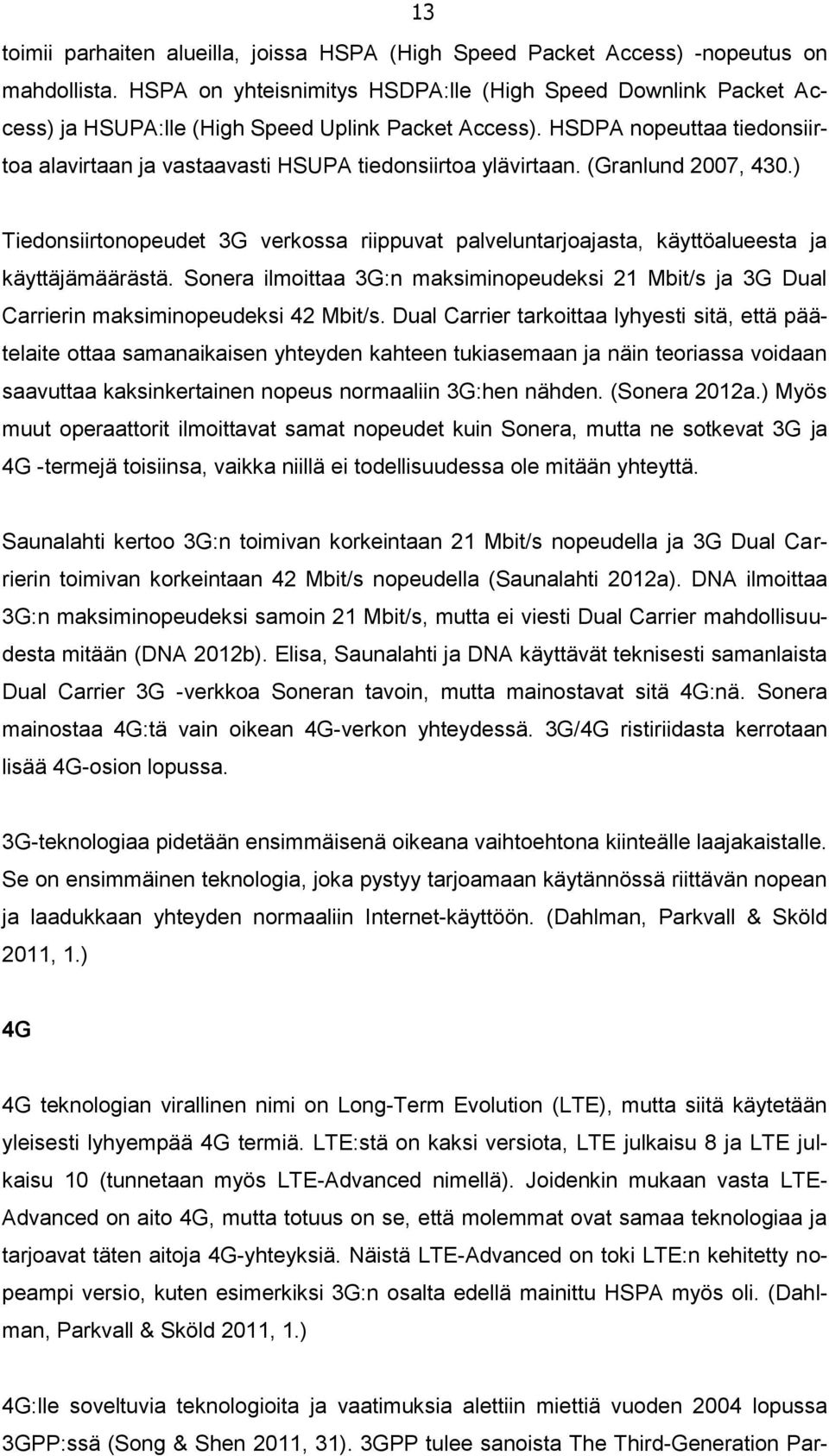 13

toimii parhaiten alueilla, joissa HSPA (High Speed Packet Access) -nopeutus on mahdollista. HSPA on yhteisnimitys HSDPA:lle (High Speed Downlink Packet Access) ja HSUPA:lle (High Speed Uplink Packet Access). HSDPA nopeuttaa tiedonsiirtoa alavirtaan ja vastaavasti HSUPA tiedonsiirtoa ylävirtaan. (Granlund 2007, 430.)

Tiedonsiirtonopeudet 3G verkossa riippuvat palveluntarjoajasta, käyttöalueesta ja käyttäjämäärästä. Sonera ilmoittaa 3G:n maksiminopeudeksi 21 Mbit/s ja 3G Dual Carrierin maksiminopeudeksi 42 Mbit/s. Dual Carrier tarkoittaa lyhyesti sitä, että päätelaite ottaa samanaikaisen yhteyden kahteen tukiasemaan ja näin teoriassa voidaan saavuttaa kaksinkertainen nopeus normaaliin 3G:hen nähden. (Sonera 2012a.) Myös muut operaattorit ilmoittavat samat nopeudet kuin Sonera, mutta ne sotkevat 3G ja 4G -termejä toisiinsa, vaikka niillä ei todellisuudessa ole mitään yhteyttä.

Saunalahti kertoo 3G:n toimivan korkeintaan 21 Mbit/s nopeudella ja 3G Dual Carrierin toimivan korkeintaan 42 Mbit/s nopeudella (Saunalahti 2012a). DNA ilmoittaa 3G:n maksiminopeudeksi samoin 21 Mbit/s, mutta ei viesti Dual Carrier mahdollisuudesta mitään (DNA 2012b). Elisa, Saunalahti ja DNA käyttävät teknisesti samanlaista Dual Carrier 3G -verkkoa Soneran tavoin, mutta mainostavat sitä 4G:nä. Sonera mainostaa 4G:tä vain oikean 4G-verkon yhteydessä. 3G/4G ristiriidasta kerrotaan lisää 4G-osion lopussa.

3G-teknologiaa pidetään ensimmäisenä oikeana vaihtoehtona kiinteälle laajakaistalle. Se on ensimmäinen teknologia, joka pystyy tarjoamaan käytännössä riittävän nopean ja laadukkaan yhteyden normaaliin Internet-käyttöön. (Dahlman, Parkvall & Sköld 2011, 1.)

4G

4G teknologian virallinen nimi on Long-Term Evolution (LTE), mutta siitä käytetään yleisesti lyhyempää 4G termiä. LTE:stä on kaksi versiota, LTE julkaisu 8 ja LTE julkaisu 10 (tunnetaan myös LTE-Advanced nimellä). Joidenkin mukaan vasta LTE-Advanced on aito 4G, mutta totuus on se, että molemmat ovat samaa teknologiaa ja tarjoavat täten aitoja 4G-yhteyksiä. Näistä LTE-Advanced on toki LTE:n kehitetty nopeampi versio, kuten esimerkiksi 3G:n osalta edellä mainittu HSPA myös oli. (Dahlman, Parkvall & Sköld 2011, 1.)

4G:lle soveltuvia teknologioita ja vaatimuksia alettiin miettiä vuoden 2004 lopussa 3GPP:ssä (Song & Shen 2011, 31). 3GPP tulee sanoista The Third-Generation Par-